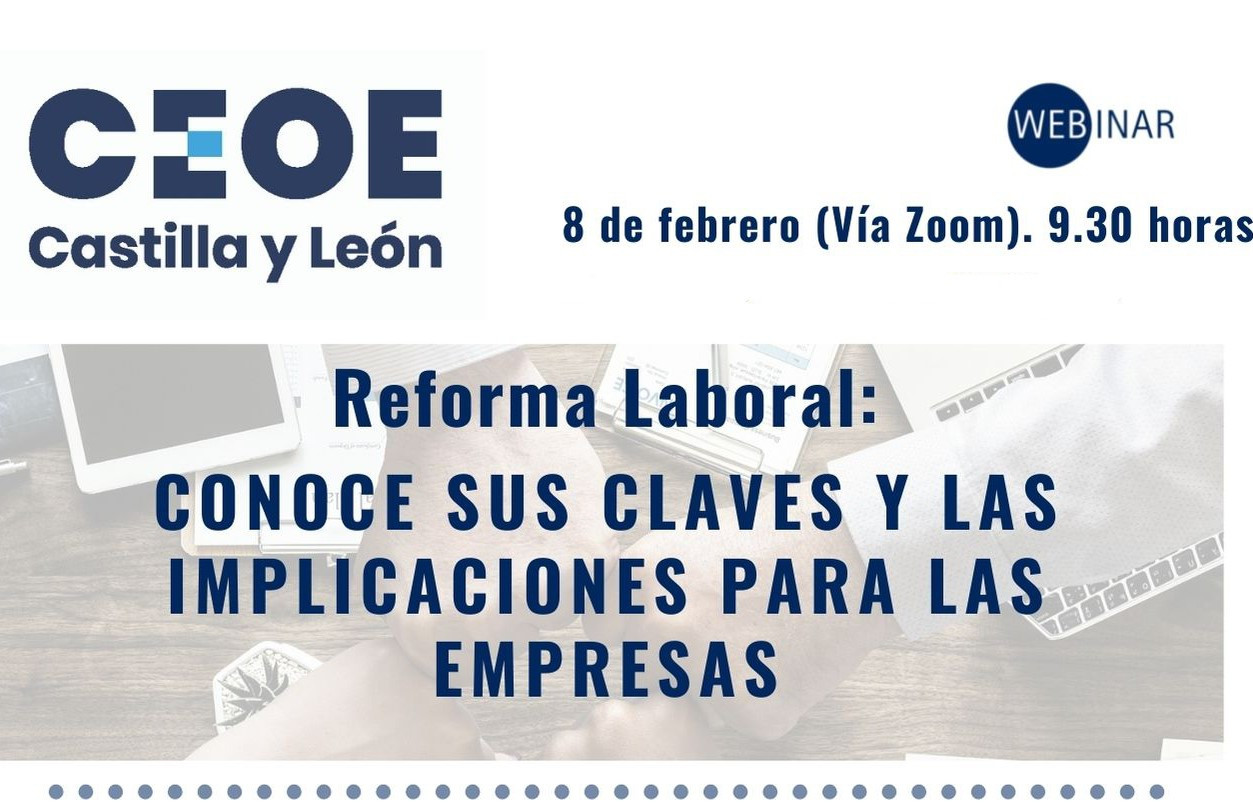 CEOE
Castilla y León

WEBINAR

8 de febrero (Vía Zoom). 9.30 horas

Reforma Laboral:
CONOCE SUS CLAVES Y LAS IMPLICACIONES PARA LAS EMPRESAS